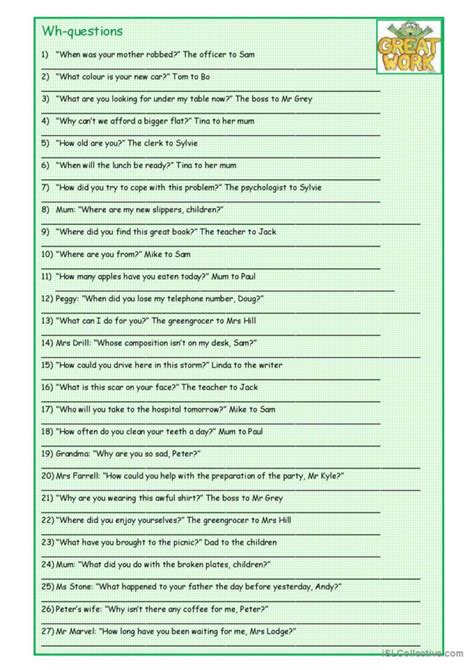 Wh-questions

GREAT WORK

1) "When was your mother robbed?" The officer to Sam

2) "What colour is your new car?" Tom to Bo

3) "What are you looking for under my table now?" The boss to Mr Grey

4) "Why can't we afford a bigger flat?" Tina to her mum

5) "How old are you?" The clerk to Sylvie

6) "When will the lunch be ready?" Tina to her mum

7) "How did you try to cope with this problem?" The psychologist to Sylvie

8) Mum: "Where are my new slippers, children?"

9) "Where did you find this great book?" The teacher to Jack

10) "Where are you from?" Mike to Sam

11) "How many apples have you eaten today?" Mum to Paul

12) Peggy: "When did you lose my telephone number, Doug?"

13) "What can I do for you?" The greengrocer to Mrs Hill

14) Mrs Drill: "Whose composition isn't on my desk, Sam?"

15) "How could you drive here in this storm?" Linda to the writer

16) "What is this scar on your face?" The teacher to Jack

17) "Who will you take to the hospital tomorrow?" Mike to Sam

18) "How often do you clean your teeth a day?" Mum to Paul

19) Grandma: "Why are you so sad, Peter?"

20) Mrs Farrell: "How could you help with the preparation of the party, Mr Kyle?"

21) "Why are you wearing this awful shirt?" The boss to Mr Grey

22) "Where did you enjoy yourselves?" The greengrocer to Mrs Hill

23) "What have you brought to the picnic?" Dad to the children

24) Mum: "What did you do with the broken plates, children?"

25) Ms Stone: "What happened to your father the day before yesterday, Andy?"

26) Peter's wife: "Why isn't there any coffee for me, Peter?"

27) Mr Marvel: "How long have you been waiting for me, Mrs Lodge?"

iSLCollective.com